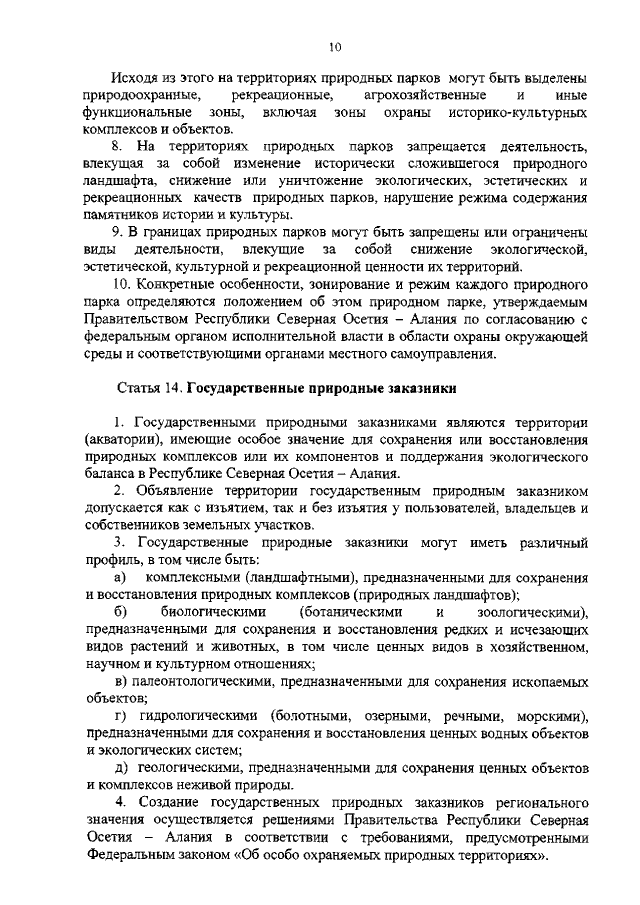 10

Исходя из этого на территориях природных парков могут быть выделены природоохранные, рекреационные, агрохозяйственные и иные функциональные зоны, включая зоны охраны историко-культурных комплексов и объектов.

8. На территориях природных парков запрещается деятельность, влекущая за собой изменение исторически сложившегося природного ландшафта, снижение или уничтожение экологических, эстетических и рекреационных качеств природных парков, нарушение режима содержания памятников истории и культуры.

9. В границах природных парков могут быть запрещены или ограничены виды деятельности, влекущие за собой снижение экологической, эстетической, культурной и рекреационной ценности их территорий.

10. Конкретные особенности, зонирование и режим каждого природного парка определяются положением об этом природном парке, утверждаемым Правительством Республики Северная Осетия – Алания по согласованию с федеральным органом исполнительной власти в области охраны окружающей среды и соответствующими органами местного самоуправления.

Статья 14. Государственные природные заказники

1. Государственными природными заказниками являются территории (акватории), имеющие особое значение для сохранения или восстановления природных комплексов или их компонентов и поддержания экологического баланса в Республике Северная Осетия – Алания.

2. Объявление территории государственным природным заказником допускается как с изъятием, так и без изъятия у пользователей, владельцев и собственников земельных участков.

3. Государственные природные заказники могут иметь различный профиль, в том числе быть:

а) комплексными (ландшафтными), предназначенными для сохранения и восстановления природных комплексов (природных ландшафтов);

б) биологическими (ботаническими и зоологическими), предназначенными для сохранения и восстановления редких и исчезающих видов растений и животных, в том числе ценных видов в хозяйственном, научном и культурном отношениях;

в) палеонтологическими, предназначенными для сохранения ископаемых объектов;

г) гидрологическими (болотными, озерными, речными, морскими), предназначенными для сохранения и восстановления ценных водных объектов и экологических систем;

д) геологическими, предназначенными для сохранения ценных объектов и комплексов неживой природы.

4. Создание государственных природных заказников регионального значения осуществляется решениями Правительства Республики Северная Осетия – Алания в соответствии с требованиями, предусмотренными Федеральным законом «Об особо охраняемых природных территориях».